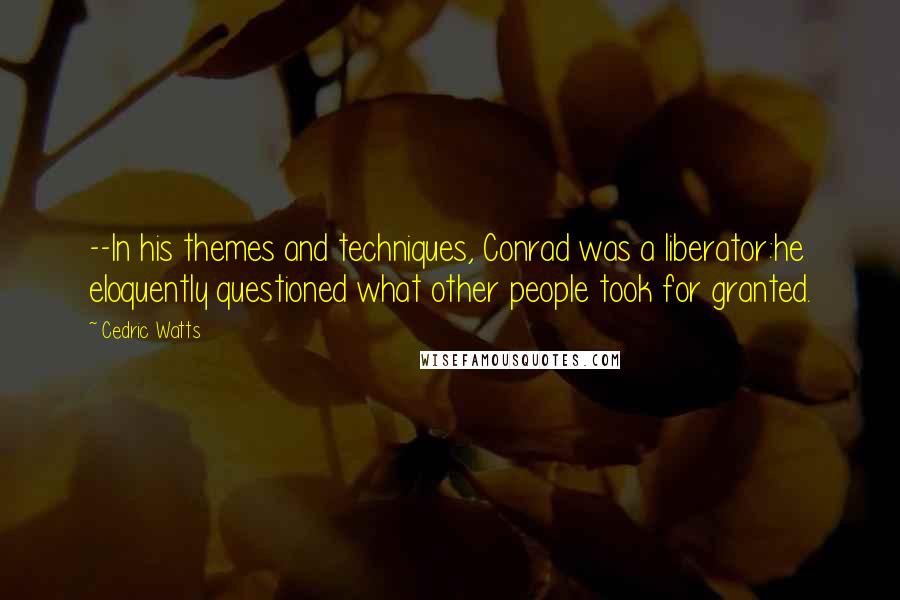 --In his themes and techniques, Conrad was a liberator:he eloquently questioned what other people took for granted.

~ Cedric Watts

WISEFAMOUSQUOTES.COM